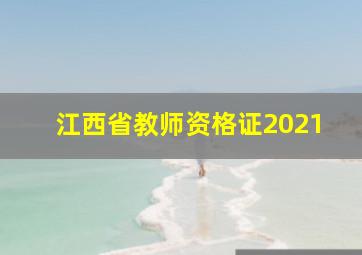 江西省教师资格证2021